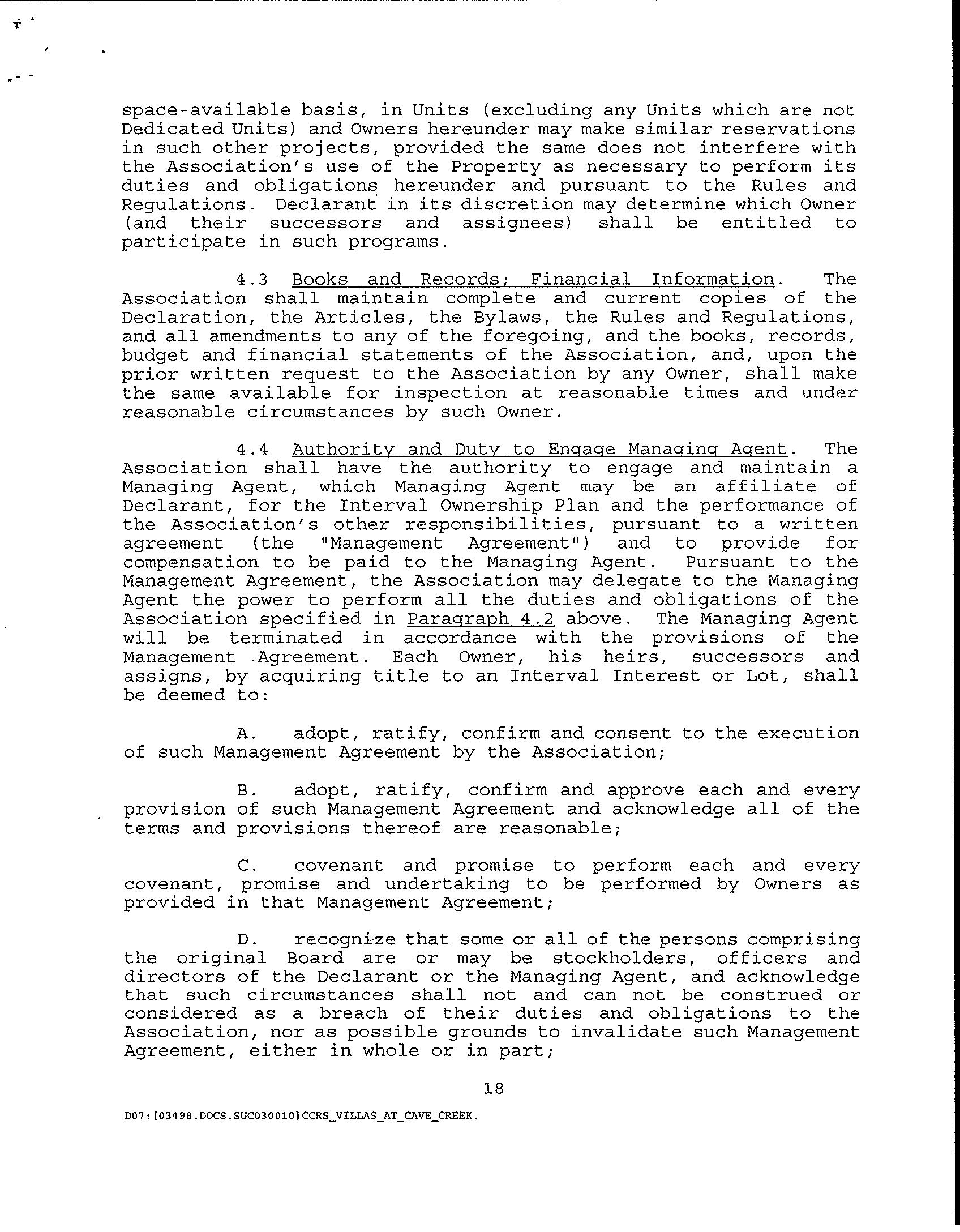 space-available basis, in Units (excluding any Units which are not Dedicated Units) and Owners hereunder may make similar reservations in such other projects, provided the same does not interfere with the Association's use of the Property as necessary to perform its duties and obligations hereunder and pursuant to the Rules and Regulations. Declarant in its discretion may determine which Owner (and their successors and assignees) shall be entitled to participate in such programs.

4.3 Books and Records; Financial Information. The Association shall maintain complete and current copies of the Declaration, the Articles, the Bylaws, the Rules and Regulations, and all amendments to any of the foregoing, and the books, records, budget and financial statements of the Association, and, upon the prior written request to the Association by any Owner, shall make the same available for inspection at reasonable times and under reasonable circumstances by such Owner.

4.4 Authority and Duty to Engage Managing Agent. The Association shall have the authority to engage and maintain a Managing Agent, which Managing Agent may be an affiliate of Declarant, for the Interval Ownership Plan and the performance of the Association's other responsibilities, pursuant to a written agreement (the "Management Agreement") and to provide for compensation to be paid to the Managing Agent. Pursuant to the Management Agreement, the Association may delegate to the Managing Agent the power to perform all the duties and obligations of the Association specified in Paragraph 4.2 above. The Managing Agent will be terminated in accordance with the provisions of the Management Agreement. Each Owner, his heirs, successors and assigns, by acquiring title to an Interval Interest or Lot, shall be deemed to:

A. adopt, ratify, confirm and consent to the execution of such Management Agreement by the Association;

B. adopt, ratify, confirm and approve each and every provision of such Management Agreement and acknowledge all of the terms and provisions thereof are reasonable;

C. covenant and promise to perform each and every covenant, promise and undertaking to be performed by Owners as provided in that Management Agreement;

D. recognize that some or all of the persons comprising the original Board are or may be stockholders, officers and directors of the Declarant or the Managing Agent, and acknowledge that such circumstances shall not and can not be construed or considered as a breach of their duties and obligations to the Association, nor as possible grounds to invalidate such Management Agreement, either in whole or in part;

18

D07:[03498.DOCS.SUC030010]CCRS_VILLAS_AT_CAVE_CREEK.